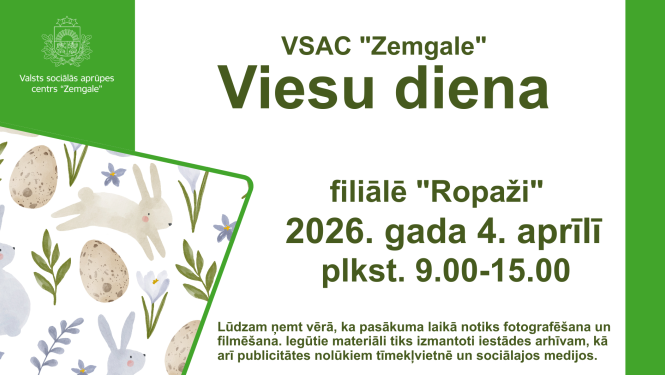 Valsts sociālās aprūpes centrs "Zemgale"

VSAC "Zemgale"
Viesu diena

filiālē "Ropaži"
2026. gada 4. aprīlī
plkst. 9.00-15.00

Lūdzam ņemt vērā, ka pasākuma laikā notiks fotografēšana un filmēšana. Iegūtie materiāli tiks izmantoti iestādes arhīvam, kā arī publicitātes nolūkiem tīmekļvietnē un sociālajos medijos.